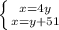 $\begin{cases} x=4y \\ x=y+51 \end{cases}$